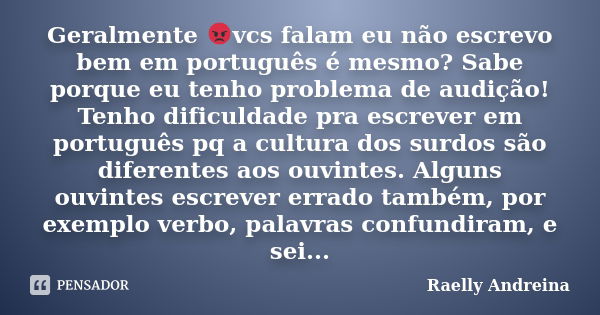 Geralmente 😡vcs falam eu não escrevo bem em português é mesmo? Sabe porque eu tenho problema de audição! Tenho dificuldade pra escrever em português pq a cultura dos surdos são diferentes aos ouvintes. Alguns ouvintes escrever errado também, por exemplo verbo, palavras confundiram, e sei...

PENSADOR

Raelly Andreina